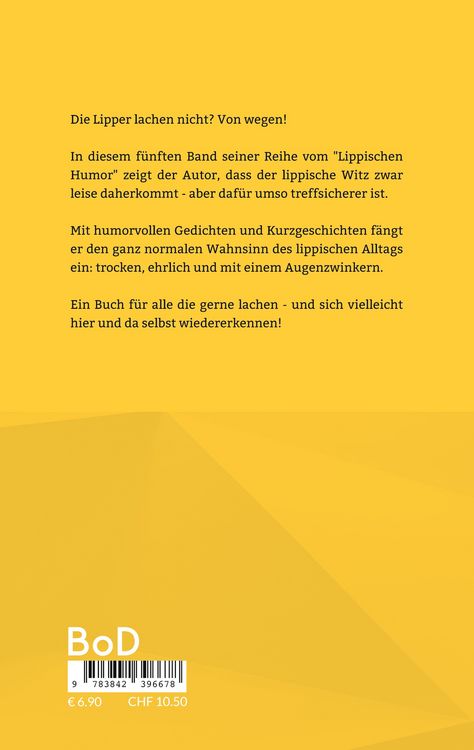 Die Lipper lachen nicht? Von wegen!

In diesem fünften Band seiner Reihe vom "Lippischen Humor" zeigt der Autor, dass der lippische Witz zwar leise daherkommt - aber dafür umso treffsicherer ist.

Mit humorvollen Gedichten und Kurzgeschichten fängt er den ganz normalen Wahnsinn des lippischen Alltags ein: trocken, ehrlich und mit einem Augenzwinkern.

Ein Buch für alle die gerne lachen - und sich vielleicht hier und da selbst wiedererkennen!

BoD

9 783842 396678

€ 6.90 CHF 10.50